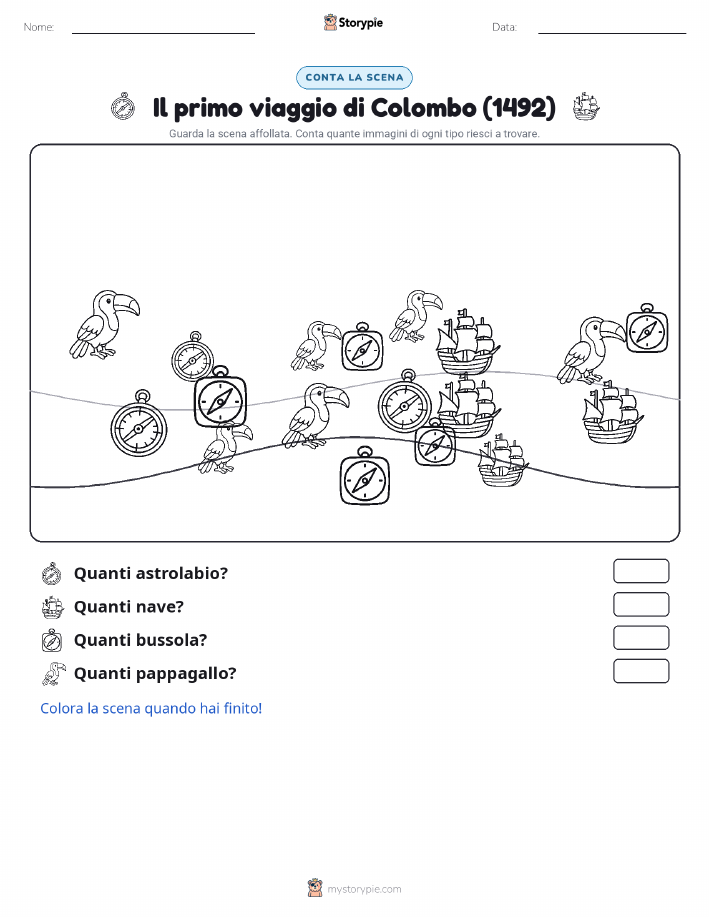 Nome:

Storypie

Data:

CONTA LA SCENA

Il primo viaggio di Colombo (1492)

Guarda la scena affollata. Conta quante immagini di ogni tipo riesci a trovare.

Quanti astrolabio?

Quanti nave?

Quanti bussola?

Quanti pappagallo?

Colora la scena quando hai finito!

mystorypie.com